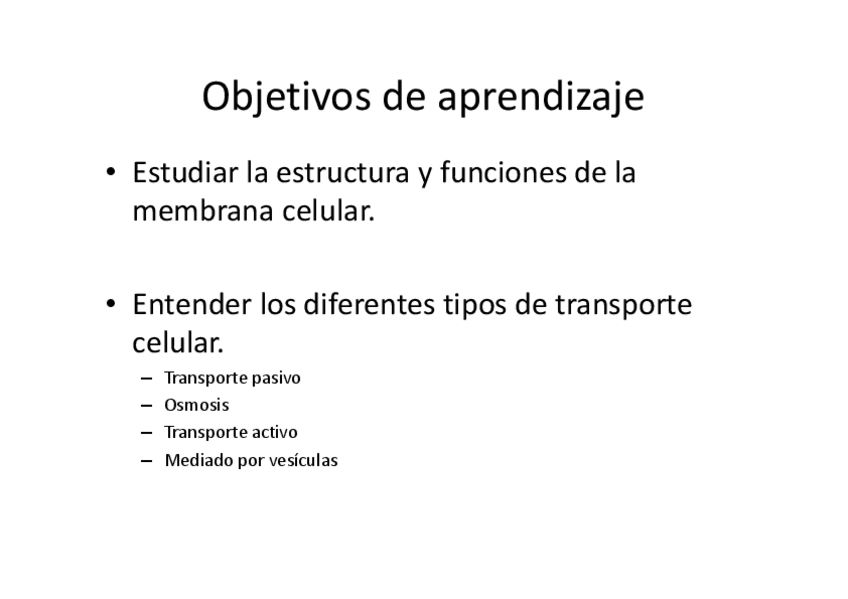 Objetivos de aprendizaje

• Estudiar la estructura y funciones de la membrana celular.

• Entender los diferentes tipos de transporte celular.
– Transporte pasivo
– Osmosis
– Transporte activo
– Mediado por vesículas